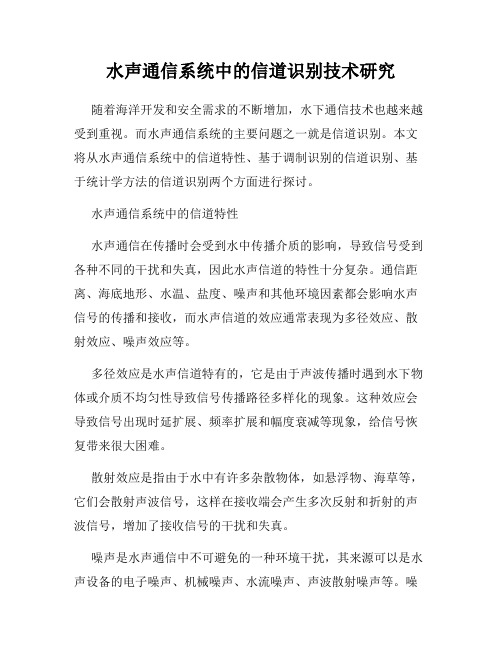 水声通信系统中的信道识别技术研究

随着海洋开发和安全需求的不断增加，水下通信技术也越来越受到重视。而水声通信系统的主要问题之一就是信道识别。本文将从水声通信系统中的信道特性、基于调制识别的信道识别、基于统计学方法的信道识别两个方面进行探讨。

水声通信系统中的信道特性

水声通信在传播时会受到水中传播介质的影响，导致信号受到各种不同的干扰和失真，因此水声信道的特性十分复杂。通信距离、海底地形、水温、盐度、噪声和其他环境因素都会影响水声信号的传播和接收，而水声信道的效应通常表现为多径效应、散射效应、噪声效应等。

多径效应是水声信道特有的，它是由于声波传播时遇到水下物体或介质不均匀性导致信号传播路径多样化的现象。这种效应会导致信号出现时延扩展、频率扩展和幅度衰减等现象，给信号恢复带来很大困难。

散射效应是指由于水中有许多杂散物体，如悬浮物、海草等，它们会散射声波信号，这样在接收端会产生多次反射和折射的声波信号，增加了接收信号的干扰和失真。

噪声是水声通信中不可避免的一种环境干扰，其来源可以是水声设备的电子噪声、机械噪声、水流噪声、声波散射噪声等。噪